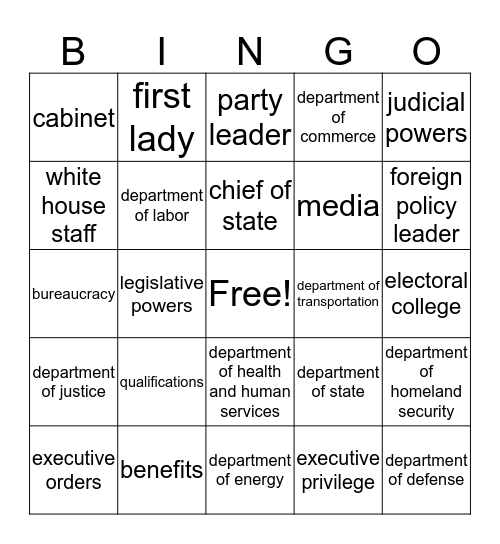 | B | I | N | G | O |
|---|---|---|---|---|
| cabinet | first lady | party leader | department of commerce | judicial powers |
| white house staff | department of labor | chief of state | media | foreign policy leader |
| bureaucracy | legislative powers | Free! | department of transportation | electoral college |
| department of justice | qualifications | department of health and human services | department of state | department of homeland security |
| executive orders | benefits | department of energy | executive privilege | department of defense |